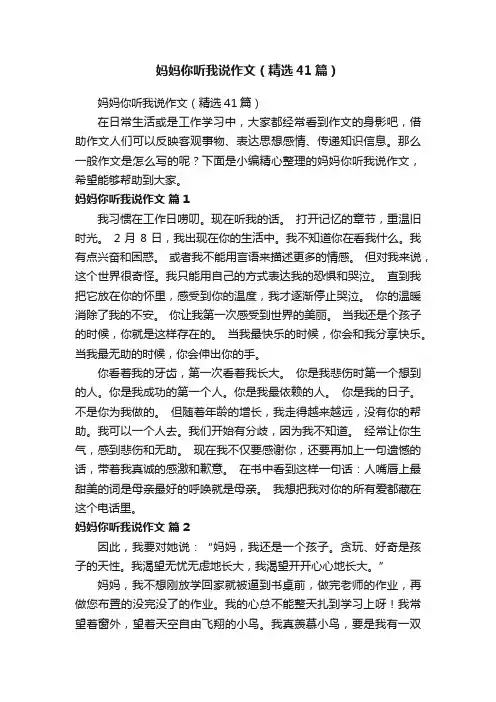 妈妈你听我说作文（精选41篇）

妈妈你听我说作文（精选41篇）

在日常生活或是工作学习中，大家都经常看到作文的身影吧，借助作文人们可以反映客观事物、表达思想感情、传递知识信息。那么一般作文是怎么写的呢？下面是小编精心整理的妈妈你听我说作文，希望能够帮助到大家。

妈妈你听我说作文 篇1

我习惯在工作日唠叨。现在听我的话。 打开记忆的章节，重温旧时光。 2月8日，我出现在你的生活中。我不知道你在看我什么。我有点兴奋和困惑。 或者我不能用言语来描述更多的情感。 但对我来说，这个世界很奇怪。我只能用自己的方式表达我的恐惧和哭泣。 直到我把它放在你的怀里，感受到你的温度，我才逐渐停止哭泣。 你的温暖消除了我的不安。 你让我第一次感受到世界的美丽。 当我还是个孩子的时候，你就是这样存在的。 当我最快乐的时候，你会和我分享快乐。当我最无助的时候，你会伸出你的手。

你看着我的牙齿，第一次看着我长大。 你是我悲伤时第一个想到的人。你是我成功的第一个人。你是我最依赖的人。 你是我的日子。不是你为我做的。 但随着年龄的增长，我走得越来越远，没有你的帮助。我可以一个人去。我们开始有分歧，因为我不知道。 经常让你生气，感到悲伤和无助。 现在我不仅要感谢你，还要再加上一句遗憾的话，带着我真诚的感激和歉意。 在书中看到这样一句话：人嘴唇上最甜美的词是母亲最好的呼唤就是母亲。 我想把我对你的所有爱都藏在这个电话里。

妈妈你听我说作文 篇2

因此，我要对她说：“妈妈，我还是一个孩子。贪玩、好奇是孩子的天性。我渴望无忧无虑地长大，我渴望开开心心地长大。”

妈妈，我不想刚放学回家就被逼到书桌前，做完老师的作业，再做您布置的没完没了的作业。我的心总不能整天扎到学习上呀！我常望着窗外，望着天空自由飞翔的小鸟。我真羡慕小鸟，要是我有一双